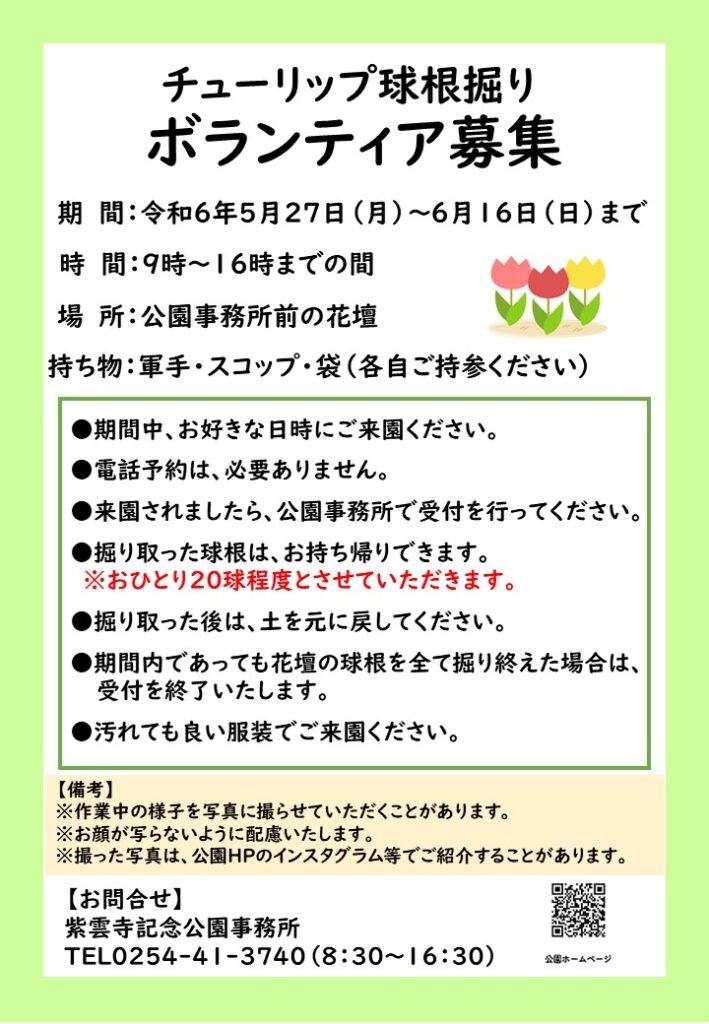 チューリップ球根掘り
ボランティア募集

期　間：令和6年5月27日（月）～6月16日（日）まで

時　間：9時～16時までの間

場　所：公園事務所前の花壇

持ち物：軍手・スコップ・袋（各自ご持参ください）

●期間中、お好きな日時にご来園ください。

●電話予約は、必要ありません。

●来園されましたら、公園事務所で受付を行ってください。

●掘り取った球根は、お持ち帰りできます。
※おひとり20球程度とさせていただきます。

●掘り取った後は、土を元に戻してください。

●期間内であっても花壇の球根を全て掘り終えた場合は、受付を終了いたします。

●汚れても良い服装でご来園ください。

【備考】
※作業中の様子を写真に撮らせていただくことがあります。
※お顔が写らないように配慮いたします。
※撮った写真は、公園HPのインスタグラム等でご紹介することがあります。

【お問合せ】
紫雲寺記念公園事務所
TEL0254-41-3740（8:30～16:30）

公園ホームページ